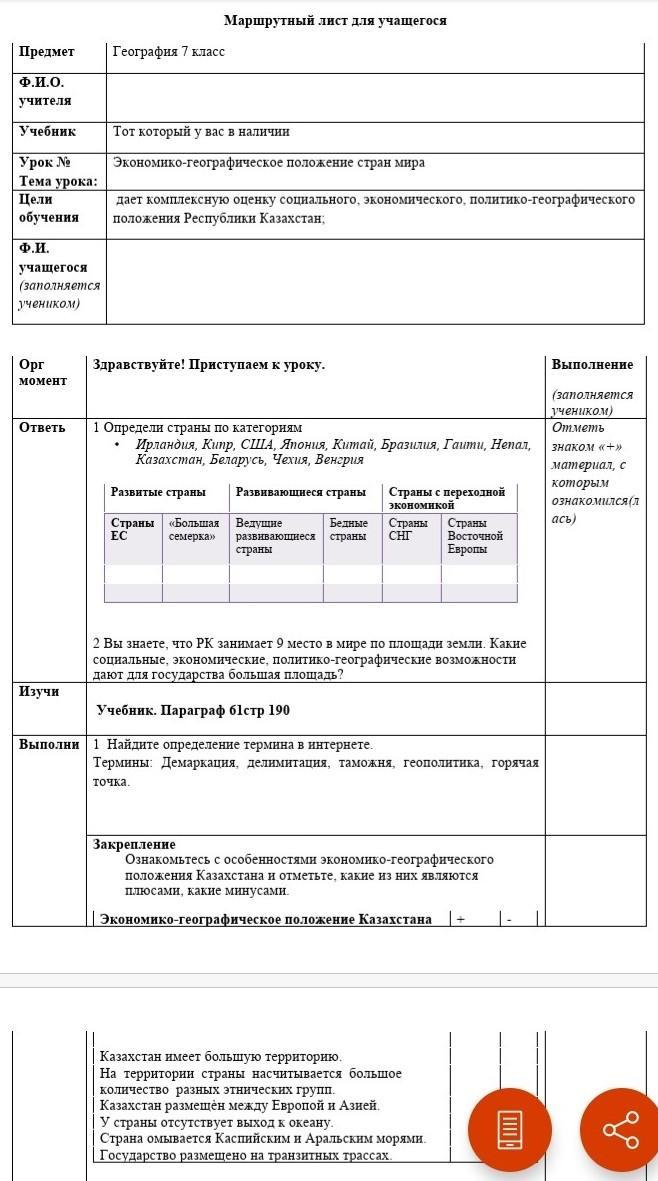 Маршрутный лист для учащегося

| Предмет | География 7 класс |
|---|---|
| Ф.И.О. учителя | |
| Учебник | Тот который у вас в наличии |
| Урок № Тема урока: | Экономико-географическое положение стран мира |
| Цели обучения | дает комплексную оценку социального, экономического, политико-географического положения Республики Казахстан; |
| Ф.И. учащегося (заполняется учеником) | |

| Орг момент | Здравствуйте! Приступаем к уроку. | Выполнение (заполняется учеником) |
|---|---|---|
| Ответь | 1 Определи страны по категориям • Ирландия, Кипр, США, Япония, Китай, Бразилия, Гаити, Непал, Казахстан, Беларусь, Чехия, Венгрия | Отметь знаком «+» материал, с которым ознакомился(лась) |

| Развитые страны | | Развивающиеся страны | | Страны с переходной экономикой | |
|---|---|---|---|---|---|
| Страны ЕС | «Большая семерка» | Ведущие развивающиеся страны | Бедные страны | Страны СНГ | Страны Восточной Европы |
| | | | | | |
| | | | | | |

2 Вы знаете, что РК занимает 9 место в мире по площади земли. Какие социальные, экономические, политико-географические возможности дают для государства большая площадь?

Изучи
Учебник. Параграф 61стр 190

Выполни
1 Найдите определение термина в интернете.
Термины: Демаркация, делимитация, таможня, геополитика, горячая точка.

Закрепление
Ознакомьтесь с особенностями экономико-географического положения Казахстана и отметьте, какие из них являются плюсами, какие минусами.

| Экономико-географическое положение Казахстана | + | - |
|---|---|---|
| Казахстан имеет большую территорию. | | |
| На территории страны насчитывается большое количество разных этнических групп. | | |
| Казахстан размещён между Европой и Азией. | | |
| У страны отсутствует выход к океану. | | |
| Страна омывается Каспийским и Аральским морями. | | |
| Государство размещено на транзитных трассах. | | |